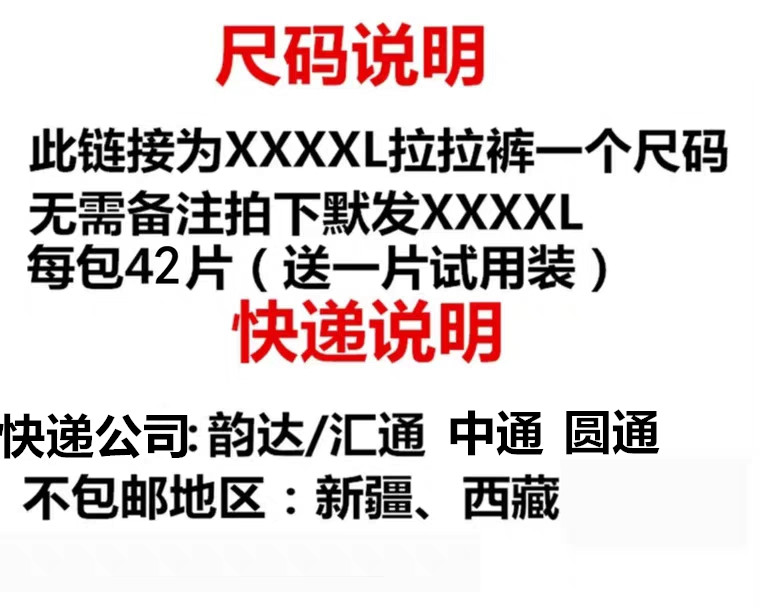 尺码说明

此链接为XXXXL拉拉裤一个尺码
无需备注拍下默发XXXXL
每包42片（送一片试用装）

快递说明

快递公司: 韵达/汇通 中通 圆通
不包邮地区：新疆、西藏